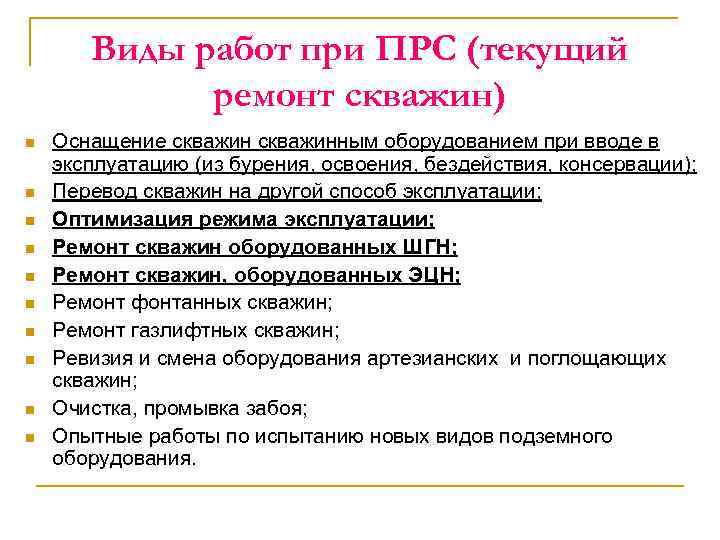 Виды работ при ПРС (текущий ремонт скважин)

- Оснащение скважин скважинным оборудованием при вводе в эксплуатацию (из бурения, освоения, бездействия, консервации);
- Перевод скважин на другой способ эксплуатации;
- Оптимизация режима эксплуатации;
- Ремонт скважин оборудованных ШГН;
- Ремонт скважин, оборудованных ЭЦН;
- Ремонт фонтанных скважин;
- Ремонт газлифтных скважин;
- Ревизия и смена оборудования артезианских и поглощающих скважин;
- Очистка, промывка забоя;
- Опытные работы по испытанию новых видов подземного оборудования.